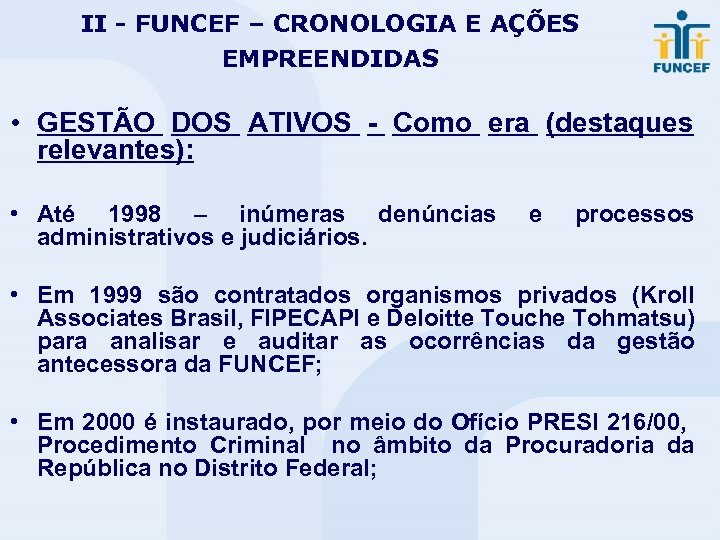 II - FUNCEF – CRONOLOGIA E AÇÕES EMPREENDIDAS

FUNCEF

• GESTÃO DOS ATIVOS - Como era (destaques relevantes):

• Até 1998 – inúmeras denúncias e processos administrativos e judiciários.

• Em 1999 são contratados organismos privados (Kroll Associates Brasil, FIPECAPI e Deloitte Touche Tohmatsu) para analisar e auditar as ocorrências da gestão antecessora da FUNCEF;

• Em 2000 é instaurado, por meio do Ofício PRESI 216/00, Procedimento Criminal no âmbito da Procuradoria da República no Distrito Federal;